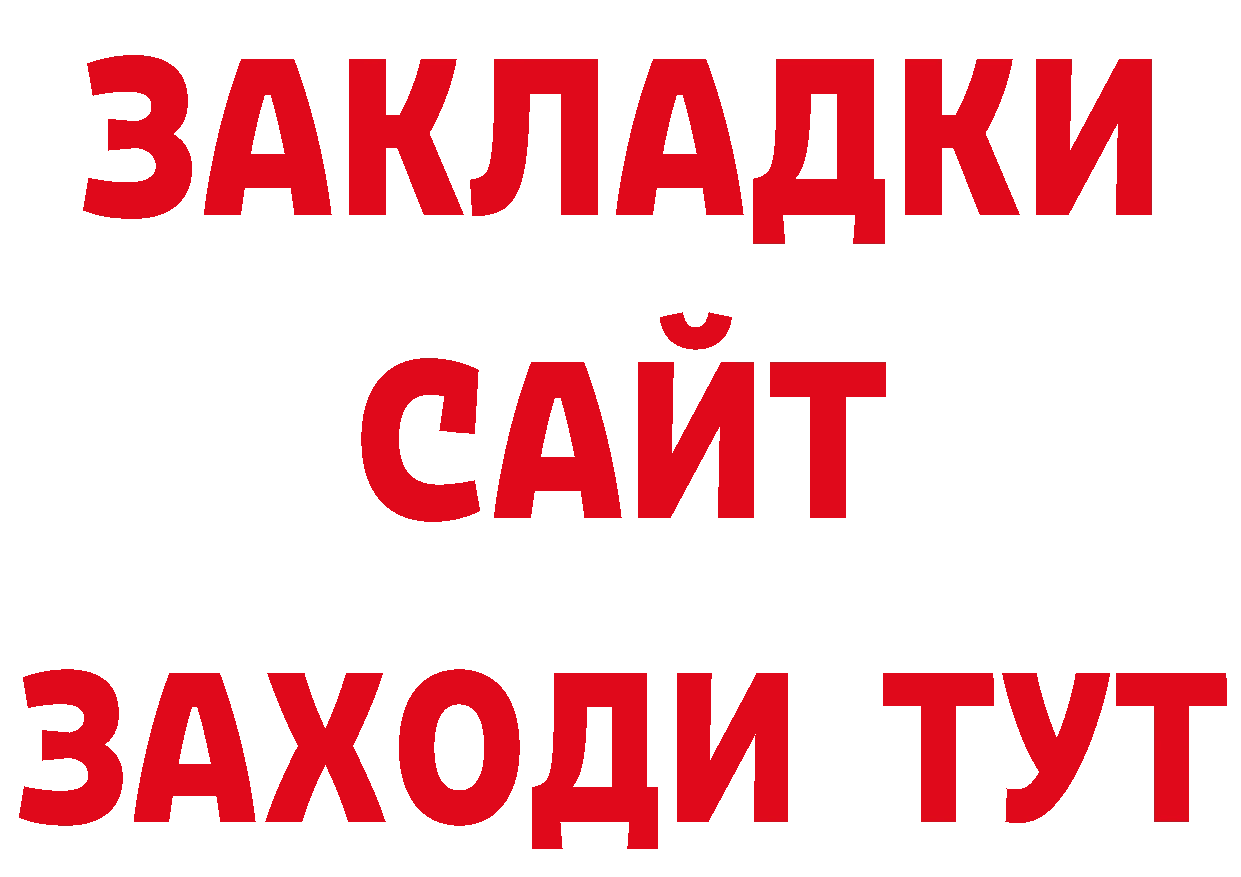 ЗАКЛАДКИ
САЙТ
ЗАХОДИ ТУТ